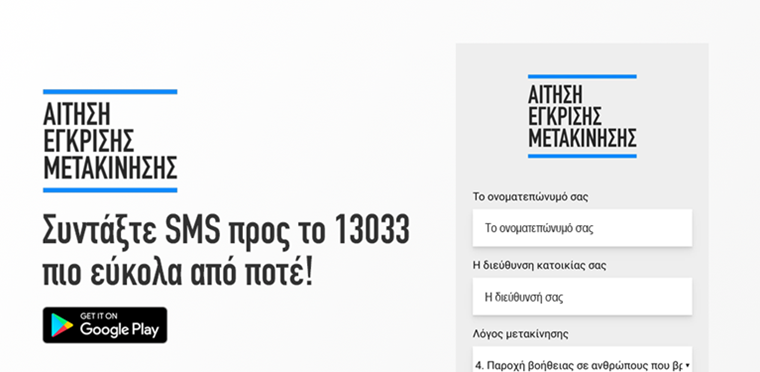 ΑΙΤΗΣΗ
ΕΓΚΡΙΣΗΣ
ΜΕΤΑΚΙΝΗΣΗΣ

Συντάξτε SMS προς το 13033 πιο εύκολα από ποτέ!

GET IT ON
Google Play

ΑΙΤΗΣΗ
ΕΓΚΡΙΣΗΣ
ΜΕΤΑΚΙΝΗΣΗΣ

Το ονοματεπώνυμό σας

Το ονοματεπώνυμό σας

Η διεύθυνση κατοικίας σας

Η διεύθυνσή σας

Λόγος μετακίνησης

4. Παροχή βοήθειας σε ανθρώπους που βρ